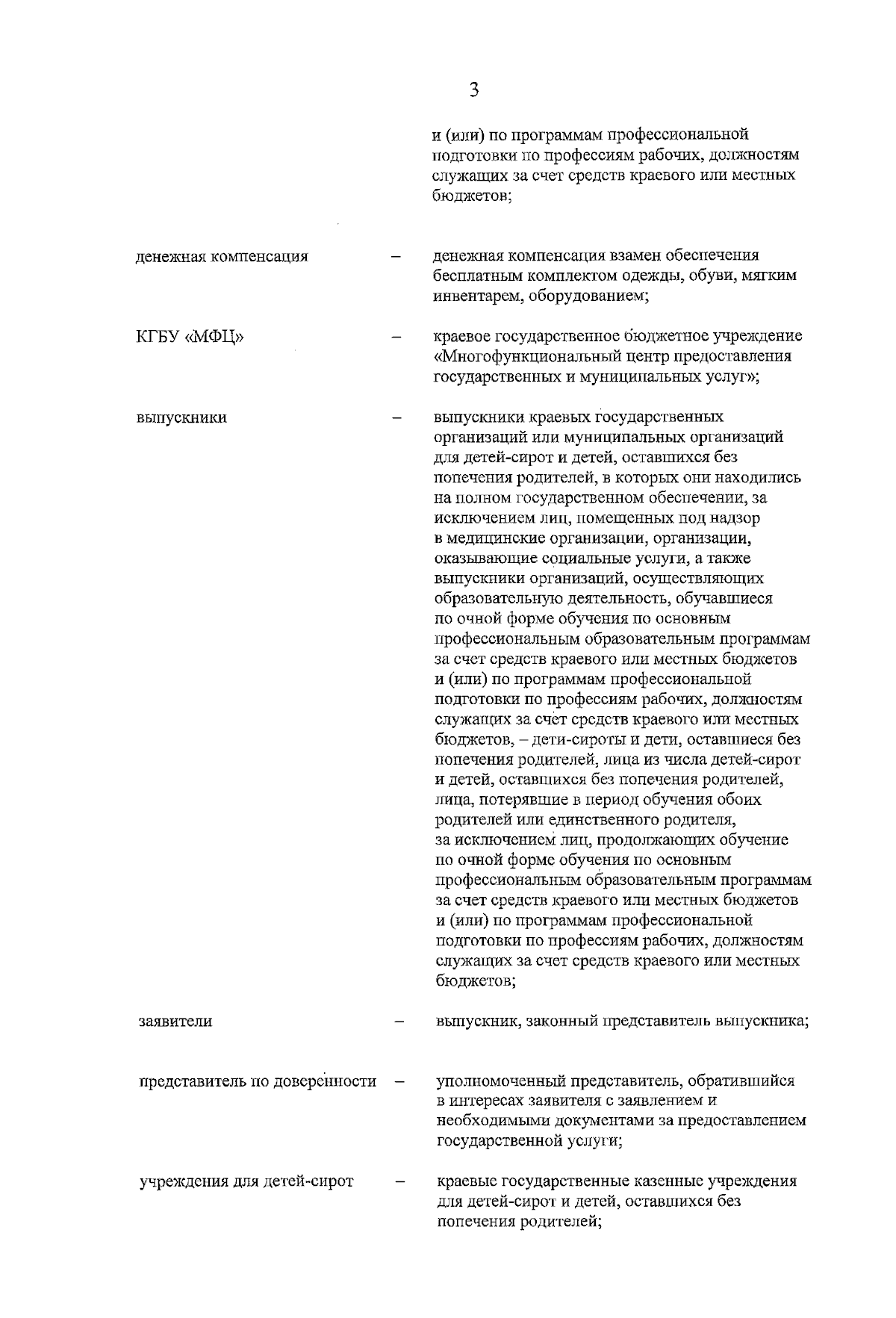 3

и (или) по программам профессиональной подготовки по профессиям рабочих, должностям служащих за счет средств краевого или местных бюджетов;

денежная компенсация – денежная компенсация взамен обеспечения бесплатным комплектом одежды, обуви, мягким инвентарем, оборудованием;

КГБУ «МФЦ» – краевое государственное бюджетное учреждение «Многофункциональный центр предоставления государственных и муниципальных услуг»;

выпускники – выпускники краевых государственных организаций или муниципальных организаций для детей-сирот и детей, оставшихся без попечения родителей, в которых они находились на полном государственном обеспечении, за исключением лиц, помещенных под надзор в медицинские организации, организации, оказывающие социальные услуги, а также выпускники организаций, осуществляющих образовательную деятельность, обучавшиеся по очной форме обучения по основным профессиональным образовательным программам за счет средств краевого или местных бюджетов и (или) по программам профессиональной подготовки по профессиям рабочих, должностям служащих за счет средств краевого или местных бюджетов, – дети-сироты и дети, оставшиеся без попечения родителей, лица из числа детей-сирот и детей, оставшихся без попечения родителей, лица, потерявшие в период обучения обоих родителей или единственного родителя, за исключением лиц, продолжающих обучение по очной форме обучения по основным профессиональным образовательным программам за счет средств краевого или местных бюджетов и (или) по программам профессиональной подготовки по профессиям рабочих, должностям служащих за счет средств краевого или местных бюджетов;

заявители – выпускник, законный представитель выпускника;

представитель по доверенности – уполномоченный представитель, обратившийся в интересах заявителя с заявлением и необходимыми документами за предоставлением государственной услуги;

учреждения для детей-сирот – краевые государственные казенные учреждения для детей-сирот и детей, оставшихся без попечения родителей;